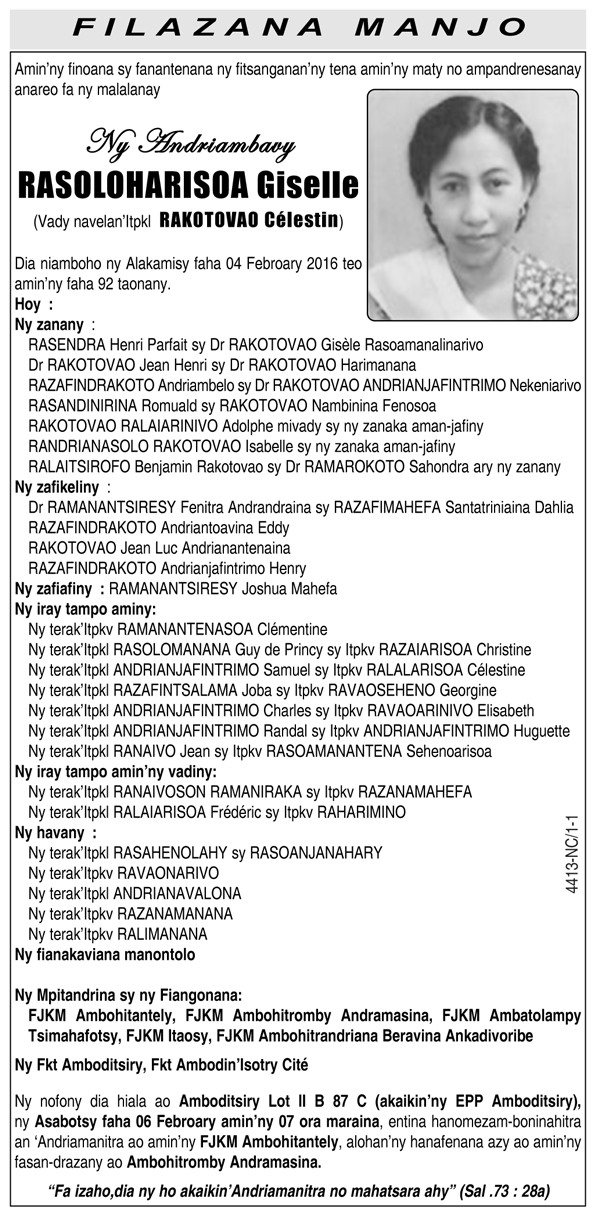 FILAZANA MANJO

Amin'ny finoana sy fanantenana ny fitsanganan'ny tena amin'ny maty no ampandrenesanay anareo fa ny malalanay

Ny Andriambavy
RASOLOHARISOA Giselle
(Vady navelan'Itpkl RAKOTOVAO Célestin)

Dia niamboho ny Alakamisy faha 04 Febroary 2016 teo amin'ny faha 92 taonany.

Hoy :

Ny zanany :
RASENDRA Henri Parfait sy Dr RAKOTOVAO Gisèle Rasoamanalinarivo
Dr RAKOTOVAO Jean Henri sy Dr RAKOTOVAO Harimanana
RAZAFINDRAKOTO Andriambelo sy Dr RAKOTOVAO ANDRIANJAFINTRIMO Nekeniarivo
RASANDINIRINA Romuald sy RAKOTOVAO Nambinina Fenosoa
RAKOTOVAO RALAIARINIVO Adolphe mivady sy ny zanaka aman-jafiny
RANDRIANASOLO RAKOTOVAO Isabelle sy ny zanaka aman-jafiny
RALAITSIROFO Benjamin Rakotovao sy Dr RAMAROKOTO Sahondra ary ny zanany

Ny zafikeliny :
Dr RAMANANTSIRESY Fenitra Andrandraina sy RAZAFIMAHEFA Santatriniaina Dahlia
RAZAFINDRAKOTO Andriantoavina Eddy
RAKOTOVAO Jean Luc Andrianantenaina
RAZAFINDRAKOTO Andrianjafintrimo Henry

Ny zafiafiny : RAMANANTSIRESY Joshua Mahefa

Ny iray tampo aminy:
Ny terak'Itpkv RAMANANTENASOA Clémentine
Ny terak'Itpkl RASOLOMANANA Guy de Princy sy Itpkv RAZAIARISOA Christine
Ny terak'Itpkl ANDRIANJAFINTRIMO Samuel sy Itpkv RALALARISOA Célestine
Ny terak'Itpkl RAZAFINTSALAMA Joba sy Itpkv RAVAOSEHENO Georgine
Ny terak'Itpkl ANDRIANJAFINTRIMO Charles sy Itpkv RAVAOARINIVO Elisabeth
Ny terak'Itpkl ANDRIANJAFINTRIMO Randal sy Itpkv ANDRIANJAFINTRIMO Huguette
Ny terak'Itpkl RANAIVO Jean sy Itpkv RASOAMANANTENA Sehenoarisoa

Ny iray tampo amin'ny vadiny:
Ny terak'Itpkl RANAIVOSON RAMANIRAKA sy Itpkv RAZANAMAHEFA
Ny terak'Itpkl RALAIARISOA Frédéric sy Itpkv RAHARIMINO

Ny havany :
Ny terak'Itpkl RASAHENOLAHY sy RASOANJANAHARY
Ny terak'Itpkv RAVAONARIVO
Ny terak'Itpkl ANDRIANAVALONA
Ny terak'Itpkv RAZANAMANANA
Ny terak'Itpkv RALIMANANA

Ny fianakaviana manontolo

4413-NC/1-1

Ny Mpitandrina sy ny Fiangonana:
FJKM Ambohitantely, FJKM Ambohitromby Andramasina, FJKM Ambatolampy Tsimahafotsy, FJKM Itaosy, FJKM Ambohitrandriana Beravina Ankadivoribe

Ny Fkt Amboditsiry, Fkt Ambodin'Isotry Cité

Ny nofony dia hiala ao Amboditsiry Lot II B 87 C (akaikin'ny EPP Amboditsiry), ny Asabotsy faha 06 Febroary amin'ny 07 ora maraina, entina hanomezam-boninahitra an 'Andriamanitra ao amin'ny FJKM Ambohitantely, alohan'ny hanafenana azy ao amin'ny fasan-drazany ao Ambohitromby Andramasina.

"Fa izaho,dia ny ho akaikin'Andriamanitra no mahatsara ahy" (Sal .73 : 28a)